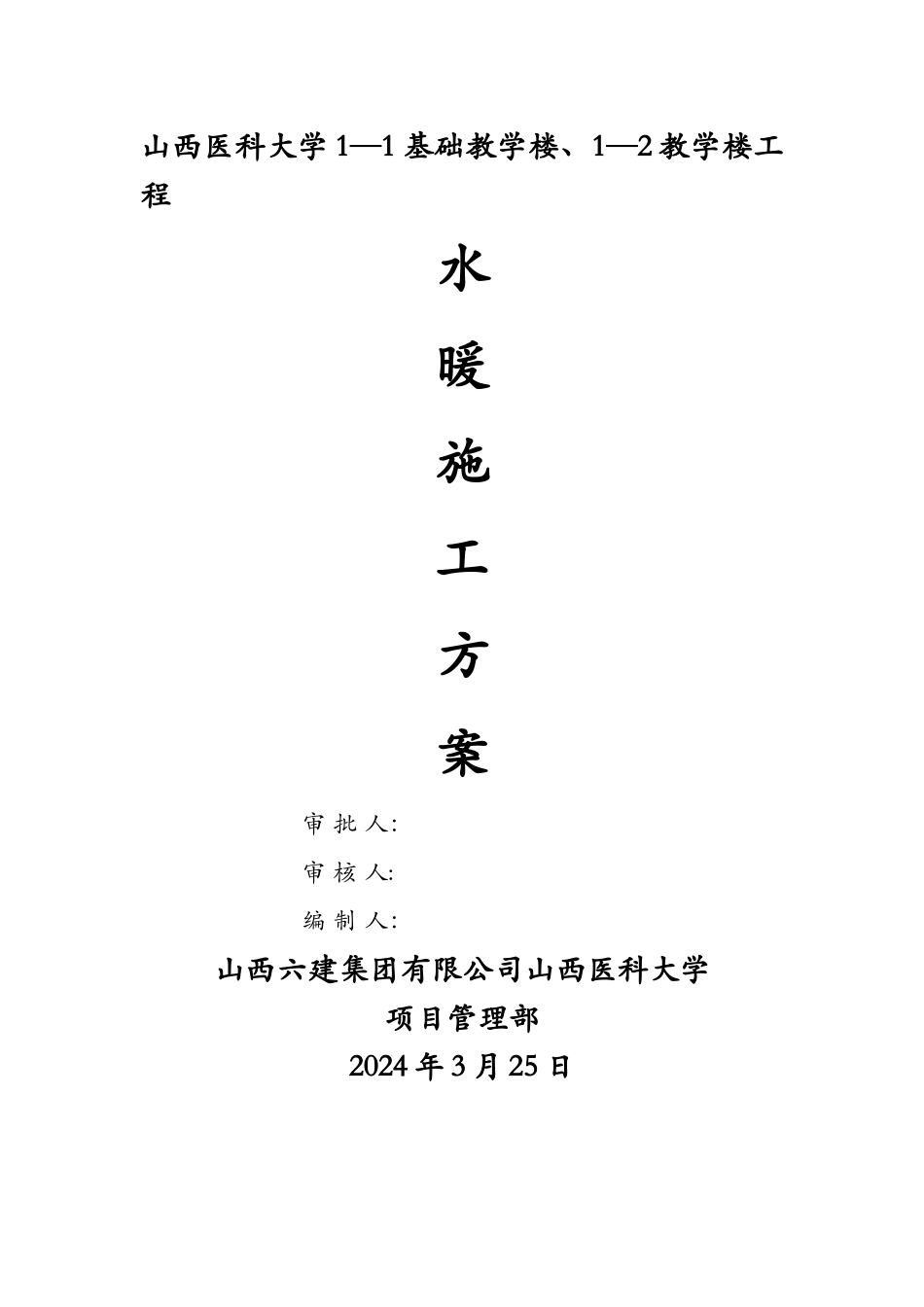 山西医科大学1—1基础教学楼、1—2教学楼工程

水

暖

施

工

方

案

审批人:

审核人:

编制人:

山西六建集团有限公司山西医科大学

项目管理部

2024年3月25日